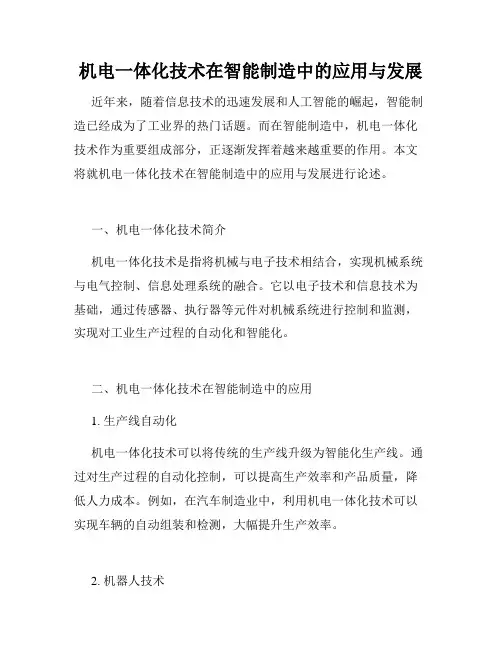 机电一体化技术在智能制造中的应用与发展

近年来，随着信息技术的迅速发展和人工智能的崛起，智能制造已经成为了工业界的热门话题。而在智能制造中，机电一体化技术作为重要组成部分，正逐渐发挥着越来越重要的作用。本文将就机电一体化技术在智能制造中的应用与发展进行论述。

一、机电一体化技术简介

机电一体化技术是指将机械与电子技术相结合，实现机械系统与电气控制、信息处理系统的融合。它以电子技术和信息技术为基础，通过传感器、执行器等元件对机械系统进行控制和监测，实现对工业生产过程的自动化和智能化。

二、机电一体化技术在智能制造中的应用

1. 生产线自动化

机电一体化技术可以将传统的生产线升级为智能化生产线。通过对生产过程的自动化控制，可以提高生产效率和产品质量，降低人力成本。例如，在汽车制造业中，利用机电一体化技术可以实现车辆的自动组装和检测，大幅提升生产效率。

2. 机器人技术